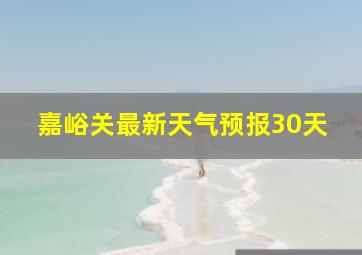 嘉峪关最新天气预报30天